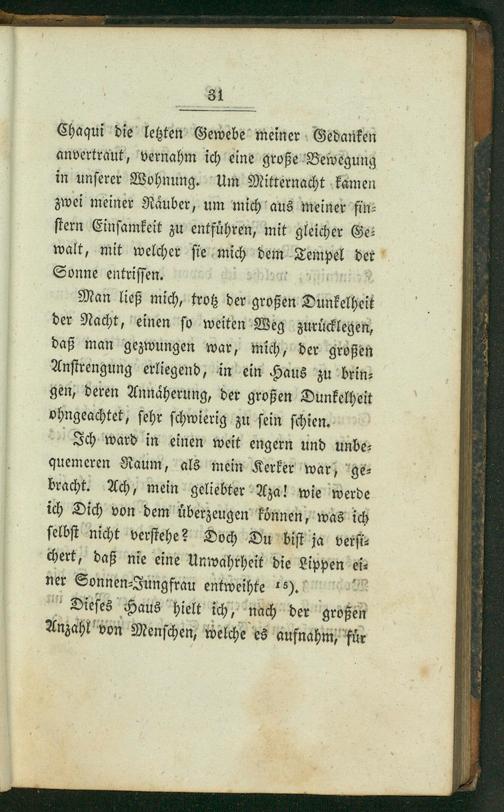 31

Chaqui die letzten Gewebe meiner Gedanken anvertraut, vernahm ich eine große Bewegung in unserer Wohnung. Um Mitternacht kamen zwei meiner Räuber, um mich aus meiner finstern Einsamkeit zu entführen, mit gleicher Gewalt, mit welcher sie mich dem Tempel der Sonne entrissen.

Man ließ mich, trotz der großen Dunkelheit der Nacht, einen so weiten Weg zurücklegen, daß man gezwungen war, mich, der großen Anstrengung erliegend, in ein Haus zu bringen, deren Annäherung, der großen Dunkelheit ohngeachtet, sehr schwierig zu sein schien.

Ich ward in einen weit engern und unbequemeren Raum, als mein Kerker war, gebracht. Ach, mein geliebter Aza! wie werde ich Dich von dem überzeugen können, was ich selbst nicht verstehe? Doch Du bist ja versichert, daß nie eine Unwahrheit die Lippen einer Sonnen-Jungfrau entweihte $^{15}$).

Dieses Haus hielt ich, nach der großen Anzahl von Menschen, welche es aufnahm, für